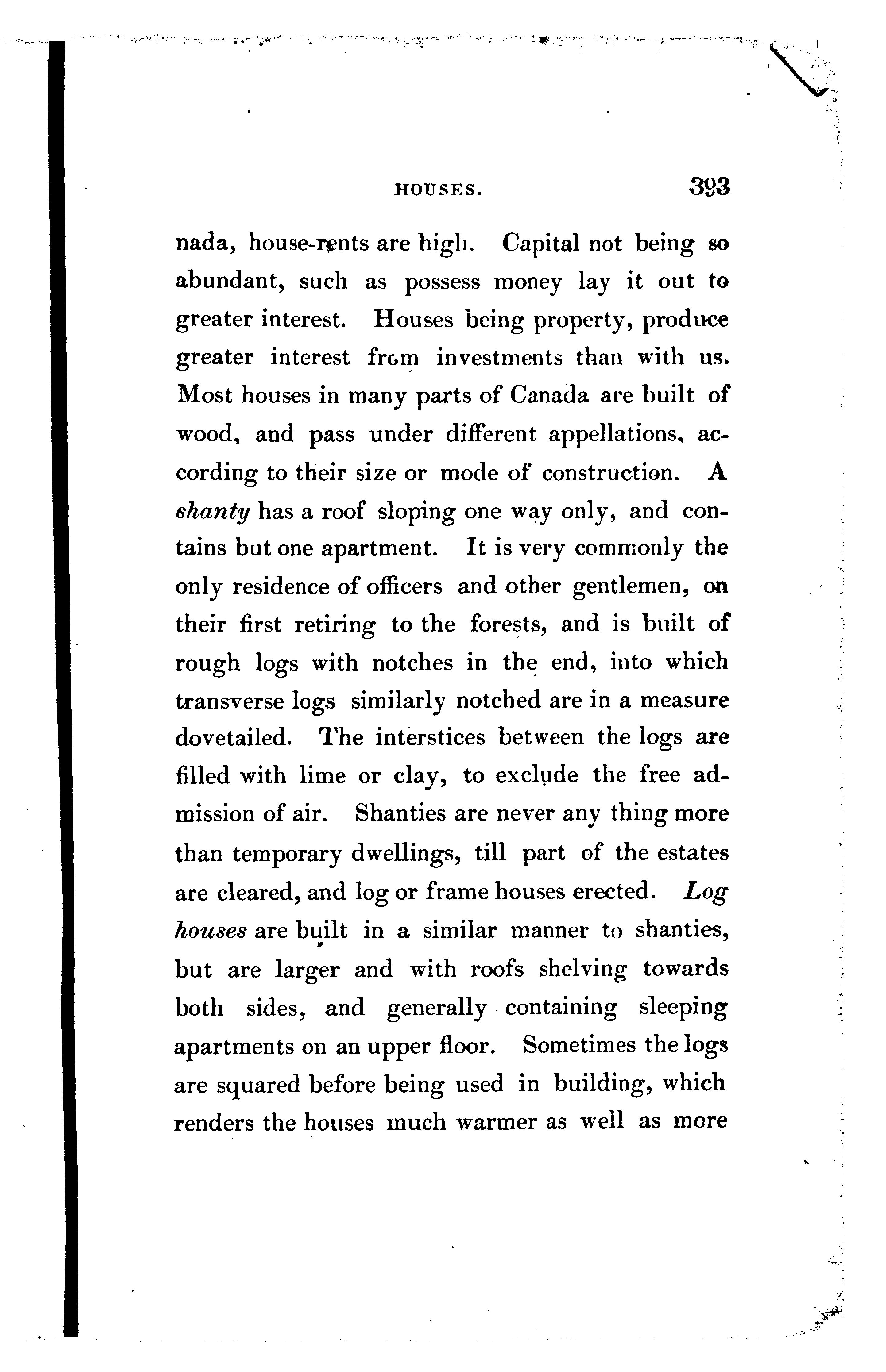 HOUSES. 393

nada, house-rents are high. Capital not being so abundant, such as possess money lay it out to greater interest. Houses being property, produce greater interest from investments than with us. Most houses in many parts of Canada are built of wood, and pass under different appellations, according to their size or mode of construction. A shanty has a roof sloping one way only, and contains but one apartment. It is very commonly the only residence of officers and other gentlemen, on their first retiring to the forests, and is built of rough logs with notches in the end, into which transverse logs similarly notched are in a measure dovetailed. The interstices between the logs are filled with lime or clay, to exclude the free admission of air. Shanties are never any thing more than temporary dwellings, till part of the estates are cleared, and log or frame houses erected. Log houses are built in a similar manner to shanties, but are larger and with roofs shelving towards both sides, and generally containing sleeping apartments on an upper floor. Sometimes the logs are squared before being used in building, which renders the houses much warmer as well as more